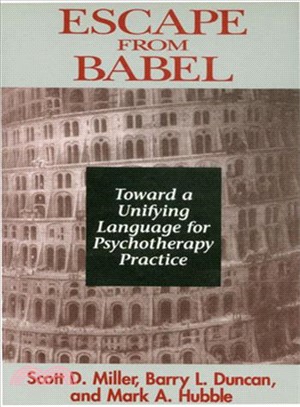 ESCAPE FROM BABEL

Toward a Unifying Language for Psychotherapy Practice

Scott D. Miller, Barry L. Duncan, and Mark A. Hubble